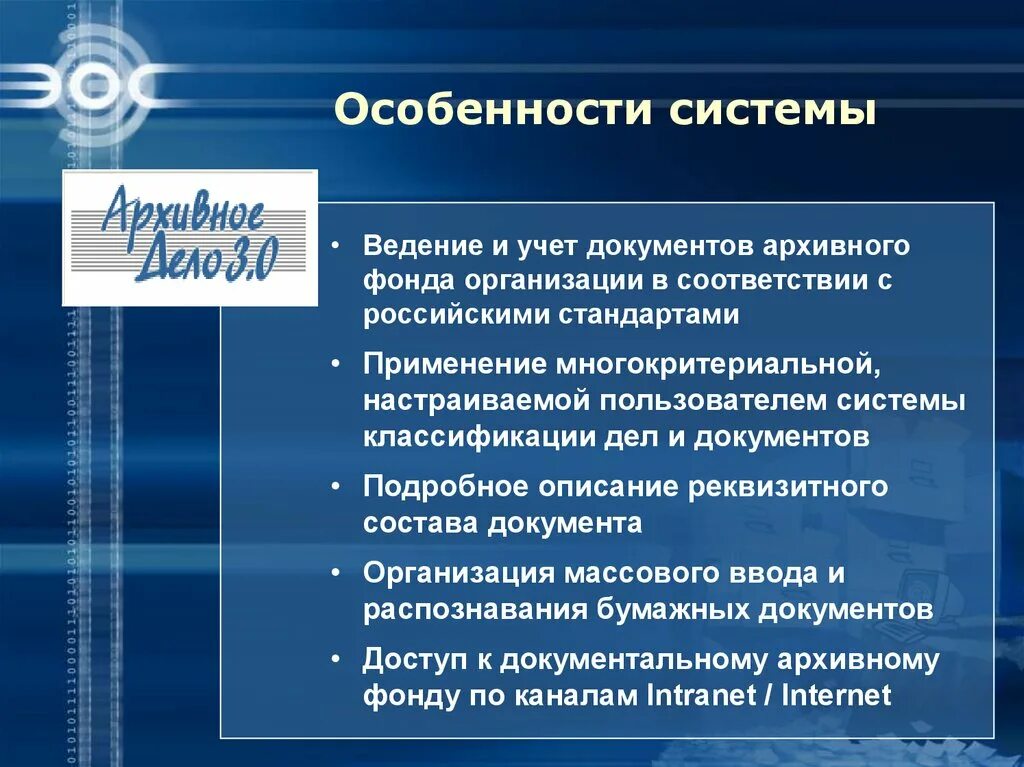 ЭОС

Особенности системы

Архивное Дело 3.0

• Ведение и учет документов архивного фонда организации в соответствии с российскими стандартами

• Применение многокритериальной, настраиваемой пользователем системы классификации дел и документов

• Подробное описание реквизитного состава документа

• Организация массового ввода и распознавания бумажных документов

• Доступ к документальному архивному фонду по каналам Intranet / Internet